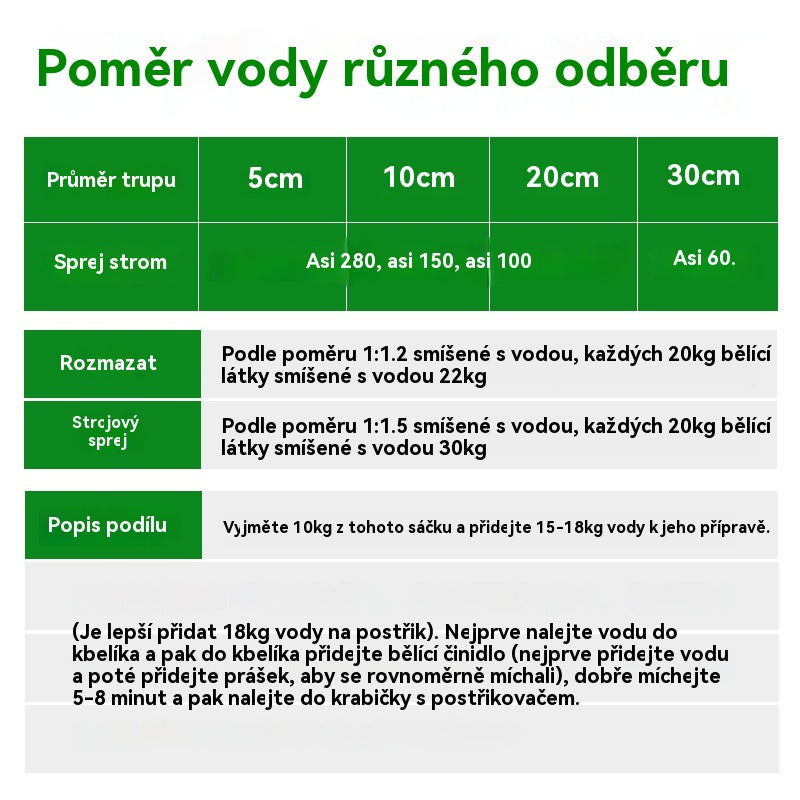 Poměr vody různého odběru

| Průměr trupu | 5cm | 10cm | 20cm | 30cm |
|---|---|---|---|---|
| Sprej strom | Asi 280, asi 150, asi 100 | | | Asi 60. |

| Rozmazat | Podle poměru 1:1.2 smíšené s vodou, každých 20kg bělící látky smíšené s vodou 22kg |
|---|---|
| Strojový sprej | Podle poměru 1:1.5 smíšené s vodou, každých 20kg bělící látky smíšené s vodou 30kg |

| Popis podílu | Vyjměte 10kg z tohoto sáčku a přidejte 15-18kg vody k jeho přípravě. |
|---|---|

(Je lepší přidat 18kg vody na postřik). Nejprve nalejte vodu do kbelíka a pak do kbelíka přidejte bělící činidlo (nejprve přidejte vodu a poté přidejte prášek, aby se rovnoměrně míchali), dobře míchejte 5-8 minut a pak nalejte do krabičky s postřikovačem.